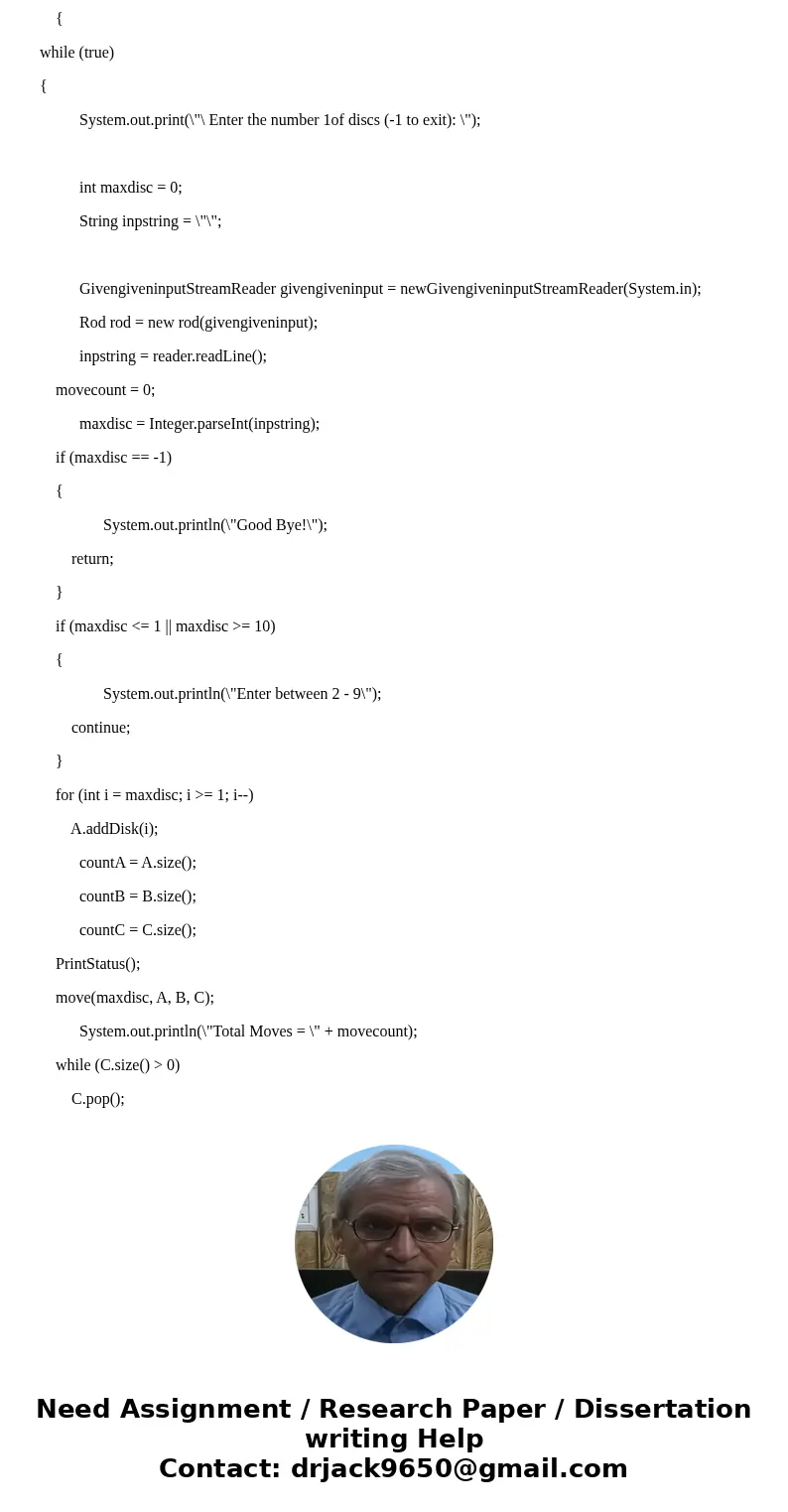 {

while (true)

{

System.out.print(\"\ Enter the number 1of discs (-1 to exit): \");

int maxdisc = 0;

String inpstring = \"\";

GivengiveninputStreamReader givengiveninput = newGivengiveninputStreamReader(System.in);

Rod rod = new rod(givengiveninput);

inpstring = reader.readLine();

movecount = 0;

maxdisc = Integer.parseInt(inpstring);

if (maxdisc == -1)

{

System.out.println(\"Good Bye!\");

return;

}

if (maxdisc <= 1 || maxdisc >= 10)

{

System.out.println(\"Enter between 2 - 9\");

continue;

}

for (int i = maxdisc; i >= 1; i--)

A.addDisk(i);

countA = A.size();

countB = B.size();

countC = C.size();

PrintStatus();

move(maxdisc, A, B, C);

System.out.println(\"Total Moves = \" + movecount);

while (C.size() > 0)

C.pop();

Need Assignment / Research Paper / Dissertation writing Help
Contact: drjack9650@gmail.com